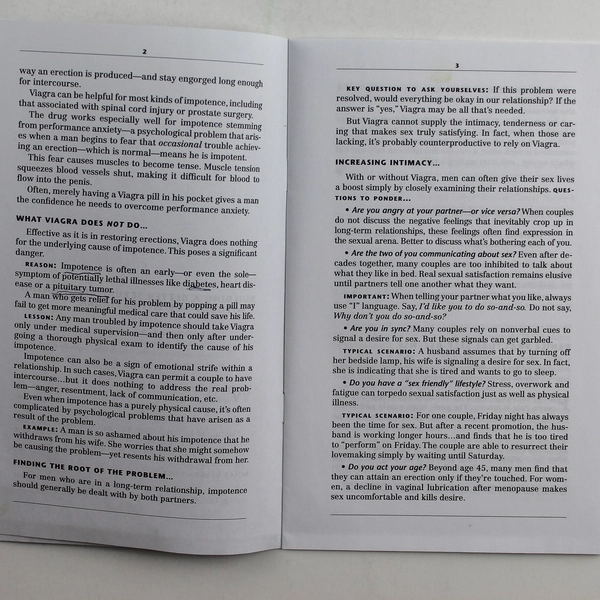 2

way an erection is produced—and stay engorged long enough for intercourse.

Viagra can be helpful for most kinds of impotence, including that associated with spinal cord injury or prostate surgery.

The drug works especially well for impotence stemming from performance anxiety—a psychological problem that arises when a man begins to fear that occasional trouble achieving an erection—which is normal—means he is impotent.

This fear causes muscles to become tense. Muscle tension squeezes blood vessels shut, making it difficult for blood to flow into the penis.

Often, merely having a Viagra pill in his pocket gives a man the confidence he needs to overcome performance anxiety.

WHAT VIAGRA DOES NOT DO...

Effective as it is in restoring erections, Viagra does nothing for the underlying cause of impotence. This poses a significant danger.

REASON: Impotence is often an early—or even the sole—symptom of potentially lethal illnesses like diabetes, heart disease or a pituitary tumor.

A man who gets relief for his problem by popping a pill may fail to get more meaningful medical care that could save his life.

LESSON: Any man troubled by impotence should take Viagra only under medical supervision—and then only after undergoing a thorough physical exam to identify the cause of his impotence.

Impotence can also be a sign of emotional strife within a relationship. In such cases, Viagra can permit a couple to have intercourse...but it does nothing to address the real problem—anger, resentment, lack of communication, etc.

Even when impotence has a purely physical cause, it's often complicated by psychological problems that have arisen as a result of the problem.

EXAMPLE: A man is so ashamed about his impotence that he withdraws from his wife. She worries that she might somehow be causing the problem—yet resents his withdrawal from her.

FINDING THE ROOT OF THE PROBLEM...

For men who are in a long-term relationship, impotence should generally be dealt with by both partners.

3

KEY QUESTION TO ASK YOURSELVES: If this problem were resolved, would everything be okay in our relationship? If the answer is "yes," Viagra may be all that's needed.

But Viagra cannot supply the intimacy, tenderness or caring that makes sex truly satisfying. In fact, when those are lacking, it's probably counterproductive to rely on Viagra.

INCREASING INTIMACY...

With or without Viagra, men can often give their sex lives a boost simply by closely examining their relationships. QUESTIONS TO PONDER...

• Are you angry at your partner—or vice versa? When couples do not discuss the negative feelings that inevitably crop up in long-term relationships, these feelings often find expression in the sexual arena. Better to discuss what's bothering each of you.

• Are the two of you communicating about sex? Even after decades together, many couples are too inhibited to talk about what they like in bed. Real sexual satisfaction remains elusive until partners tell one another what they want.

IMPORTANT: When telling your partner what you like, always use "I" language. Say, I'd like you to do so-and-so. Do not say, Why don't you do so-and-so?

• Are you in sync? Many couples rely on nonverbal cues to signal a desire for sex. But these signals can get garbled.

TYPICAL SCENARIO: A husband assumes that by turning off her bedside lamp, his wife is signaling a desire for sex. In fact, she is indicating that she is tired and wants to go to sleep.

• Do you have a "sex friendly" lifestyle? Stress, overwork and fatigue can torpedo sexual satisfaction just as well as physical illness.

TYPICAL SCENARIO: For one couple, Friday night has always been the time for sex. But after a recent promotion, the husband is working longer hours...and finds that he is too tired to "perform" on Friday. The couple are able to resurrect their lovemaking simply by waiting until Saturday.

• Do you act your age? Beyond age 45, many men find that they can attain an erection only if they're touched. For women, a decline in vaginal lubrication after menopause makes sex uncomfortable and kills desire.